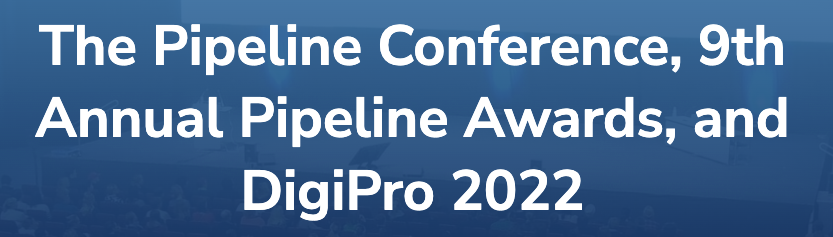 The Pipeline Conference, 9th Annual Pipeline Awards, and DigiPro 2022